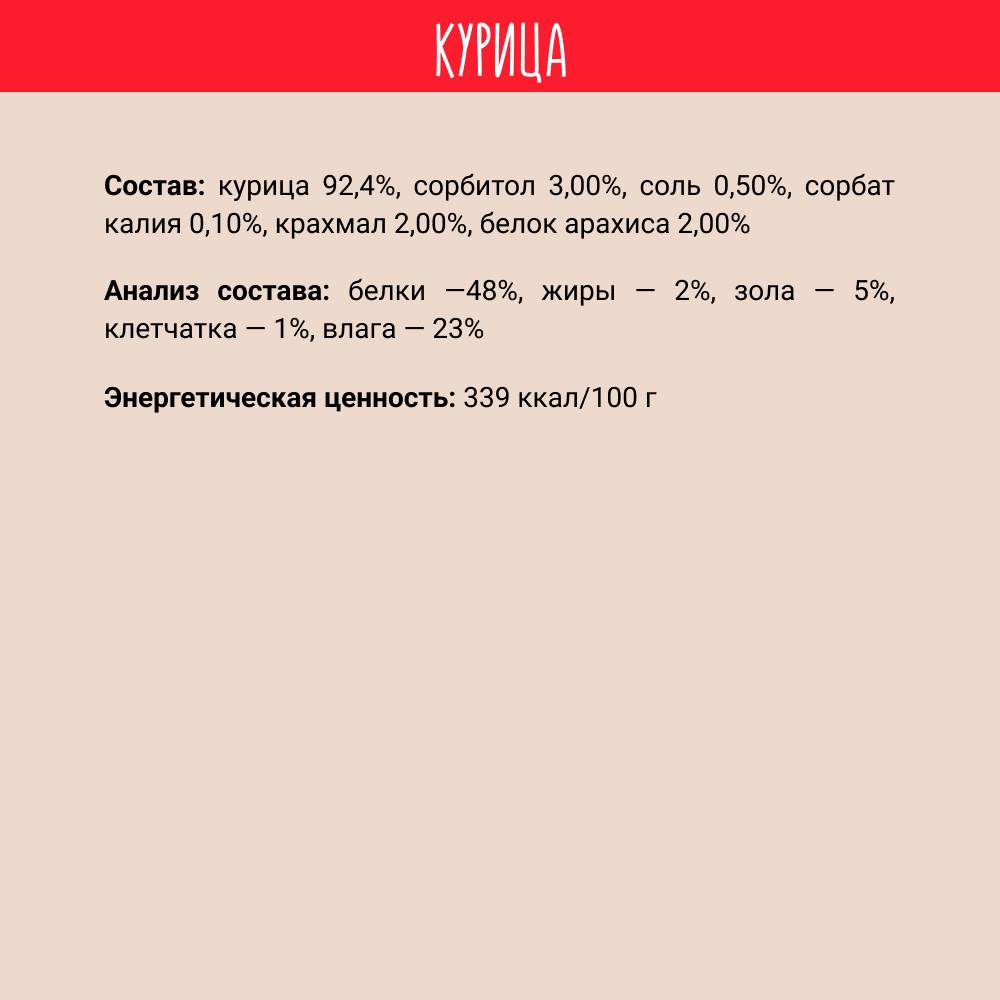 КУРИЦА

Состав: курица 92,4%, сорбитол 3,00%, соль 0,50%, сорбат калия 0,10%, крахмал 2,00%, белок арахиса 2,00%

Анализ состава: белки —48%, жиры — 2%, зола — 5%, клетчатка — 1%, влага — 23%

Энергетическая ценность: 339 ккал/100 г